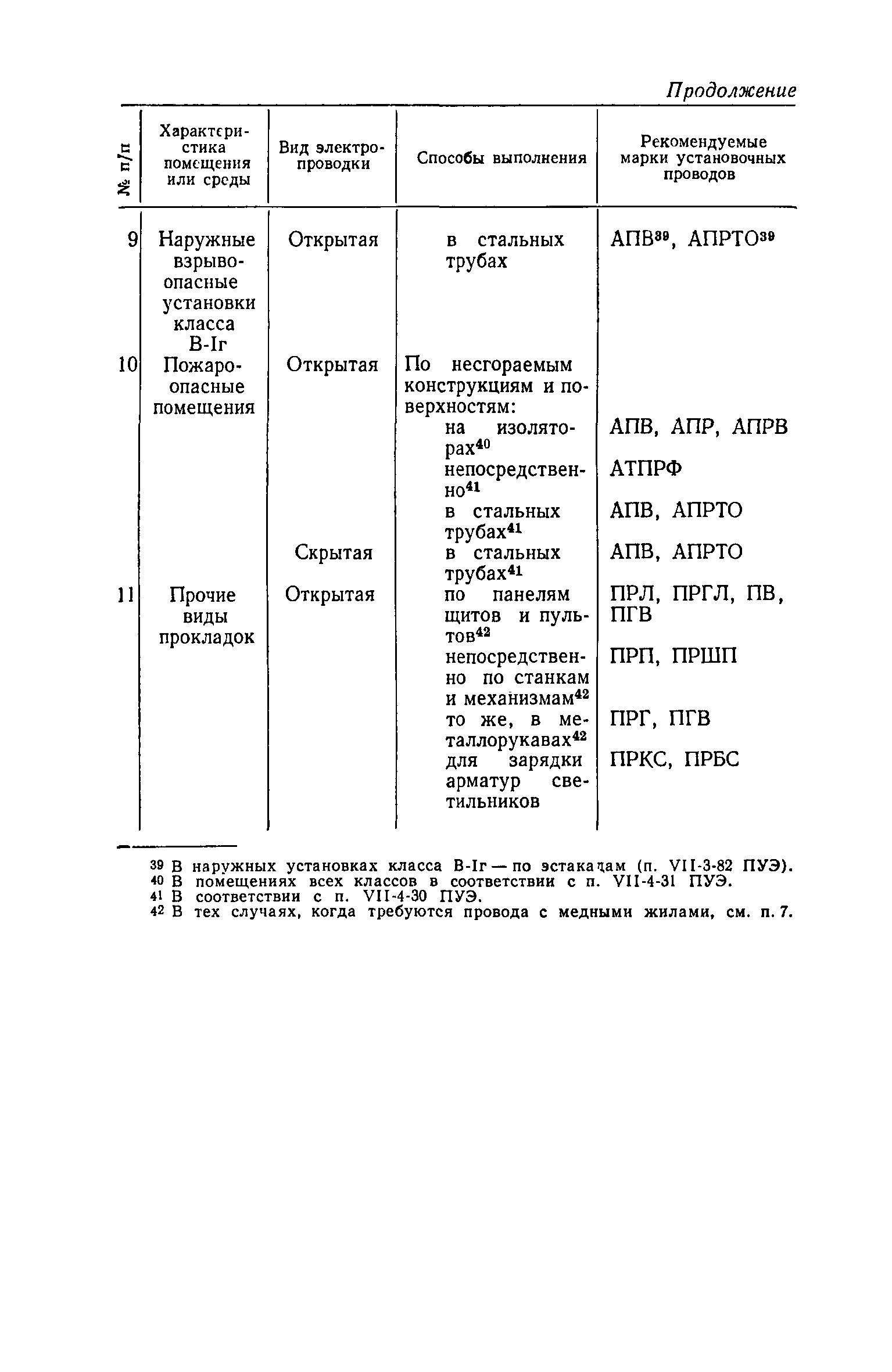 Продолжение

| № п/п | Характеристика помещения или среды | Вид электропроводки | Способы выполнения | Рекомендуемые марки установочных проводов |
|---|---|---|---|---|
| 9 | Наружные взрывоопасные установки класса В-Iг | Открытая | в стальных трубах | АПВ$^{39}$, АПРТО$^{39}$ |
| 10 | Пожароопасные помещения | Открытая | По несгораемым конструкциям и поверхностям: | |
| | | | на изоляторах$^{40}$ | АПВ, АПР, АПРВ |
| | | | непосредственно$^{41}$ | АТПРФ |
| | | | в стальных трубах$^{41}$ | АПВ, АПРТО |
| | | Скрытая | в стальных трубах$^{41}$ | АПВ, АПРТО |
| 11 | Прочие виды прокладок | Открытая | по панелям щитов и пультов$^{42}$ | ПРЛ, ПРГЛ, ПВ, ПГВ |
| | | | непосредственно по станкам и механизмам$^{42}$ | ПРП, ПРШП |
| | | | то же, в металлорукавах$^{42}$ | ПРГ, ПГВ |
| | | | для зарядки арматур светильников | ПРКС, ПРБС |

$^{39}$ В наружных установках класса В-Iг — по эстакадам (п. VII-3-82 ПУЭ).
$^{40}$ В помещениях всех классов в соответствии с п. VII-4-31 ПУЭ.
$^{41}$ В соответствии с п. VII-4-30 ПУЭ.
$^{42}$ В тех случаях, когда требуются провода с медными жилами, см. п. 7.